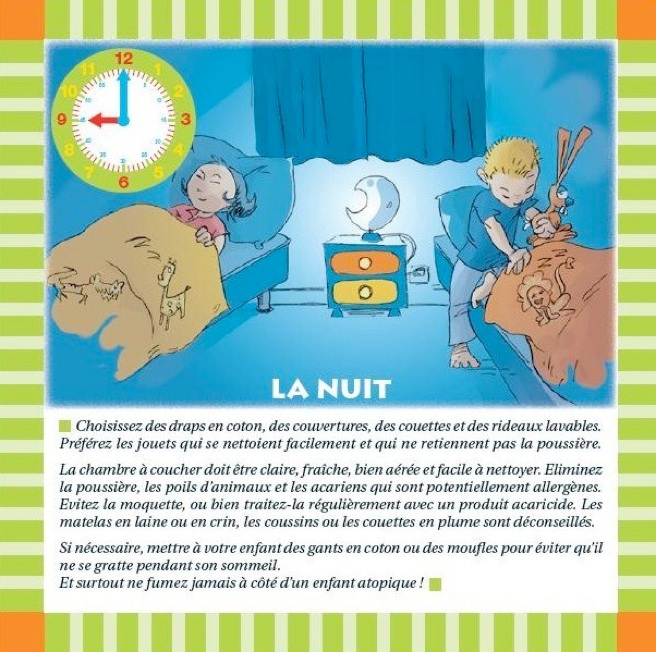 12
1
2
3
4
5
6
7
8
9
10
11

LA NUIT

Choisissez des draps en coton, des couvertures, des couettes et des rideaux lavables. Préférez les jouets qui se nettoient facilement et qui ne retiennent pas la poussière.

La chambre à coucher doit être claire, fraîche, bien aérée et facile à nettoyer. Eliminez la poussière, les poils d'animaux et les acariens qui sont potentiellement allergènes. Evitez la moquette, ou bien traitez-la régulièrement avec un produit acaricide. Les matelas en laine ou en crin, les coussins ou les couettes en plume sont déconseillés.

Si nécessaire, mettre à votre enfant des gants en coton ou des moufles pour éviter qu'il ne se gratte pendant son sommeil.
Et surtout ne fumez jamais à côté d'un enfant atopique !